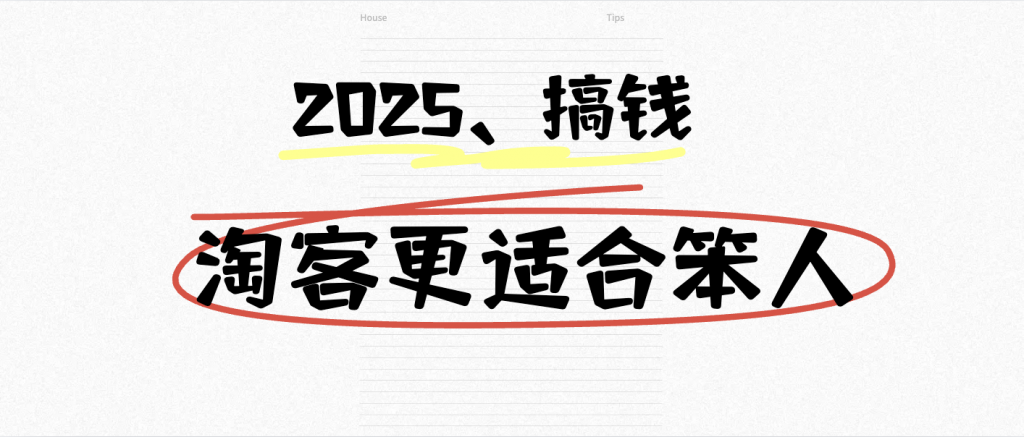 House

Tips

2025、搞钱

淘客更适合笨人